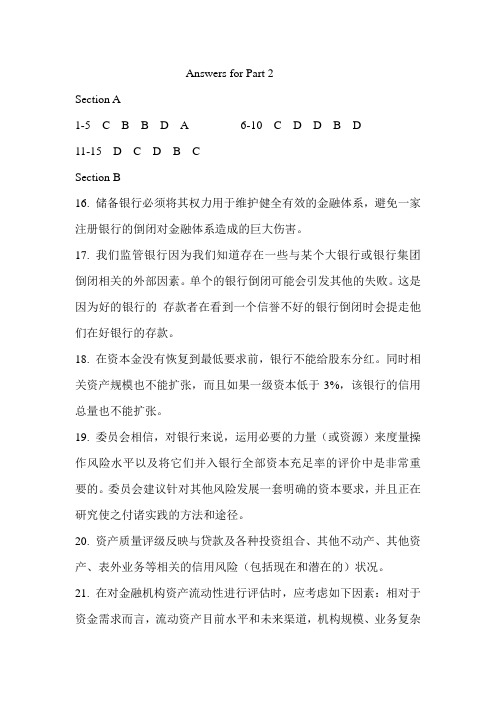 Answers for Part 2

Section A

1-5 C B B D A 6-10 C D D B D

11-15 D C D B C

Section B

16. 储备银行必须将其权力用于维护健全有效的金融体系，避免一家注册银行的倒闭对金融体系造成的巨大伤害。

17. 我们监管银行因为我们知道存在一些与某个大银行或银行集团倒闭相关的外部因素。单个的银行倒闭可能会引发其他的失败。这是因为好的银行的 存款者在看到一个信誉不好的银行倒闭时会提走他们在好银行的存款。

18. 在资本金没有恢复到最低要求前，银行不能给股东分红。同时相关资产规模也不能扩张，而且如果一级资本低于 3%，该银行的信用总量也不能扩张。

19. 委员会相信，对银行来说，运用必要的力量（或资源）来度量操作风险水平以及将它们并入银行全部资本充足率的评价中是非常重要的。委员会建议针对其他风险发展一套明确的资本要求，并且正在研究使之付诸实践的方法和途径。

20. 资产质量评级反映与贷款及各种投资组合、其他不动产、其他资产、表外业务等相关的信用风险（包括现在和潜在的）状况。

21. 在对金融机构资产流动性进行评估时，应考虑如下因素：相对于资金需求而言，流动资产目前水平和未来渠道，机构规模、业务复杂